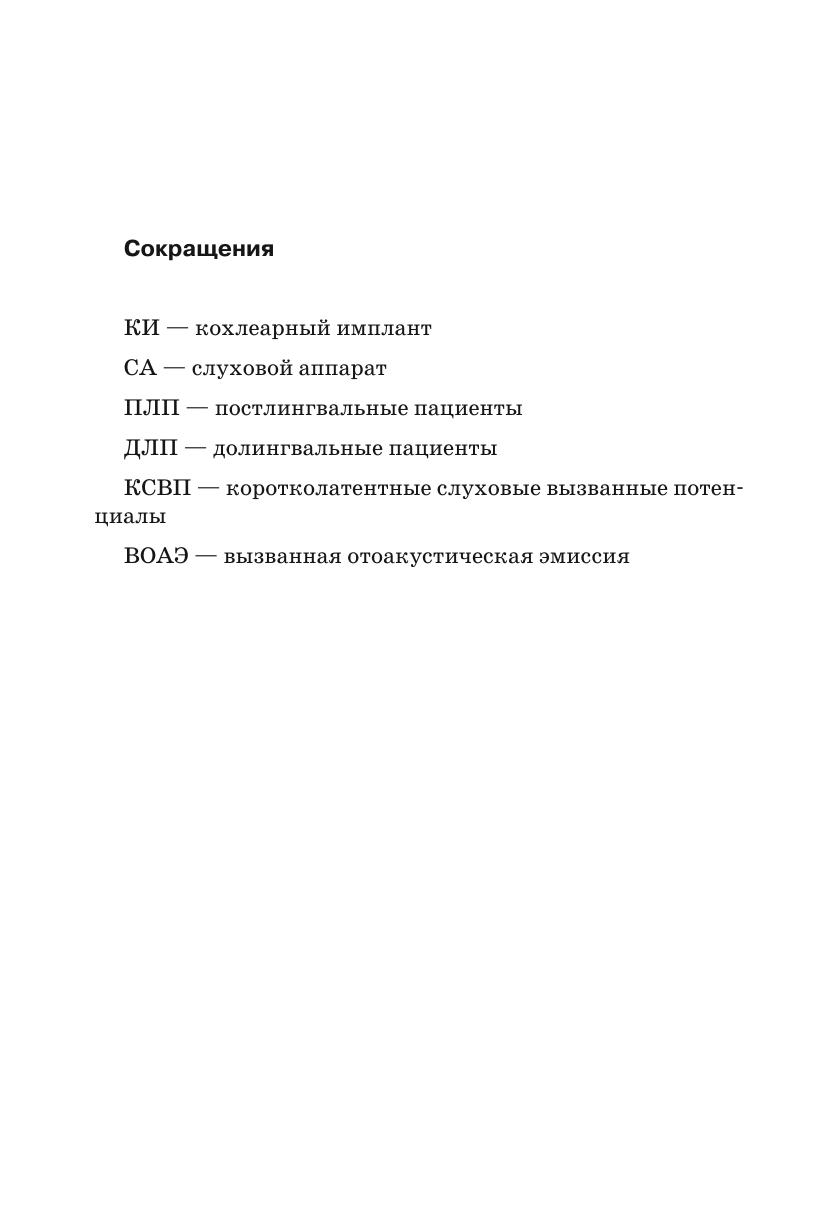 Сокращения

КИ — кохлеарный имплант

СА — слуховой аппарат

ПЛП — постлингвальные пациенты

ДЛП — долингвальные пациенты

КСВП — коротколатентные слуховые вызванные потенциалы

ВОАЭ — вызванная отоакустическая эмиссия